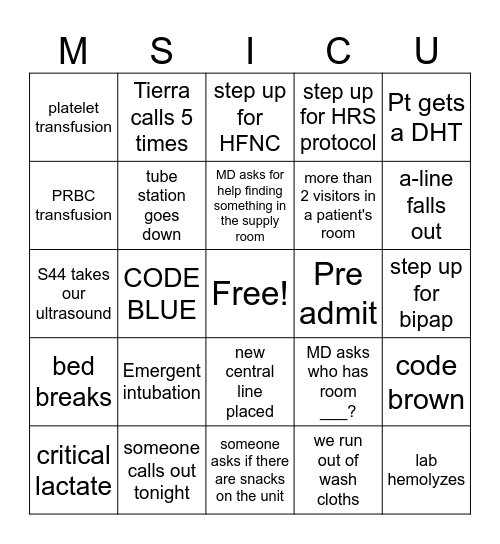 | M | S | I | C | U |
|---|---|---|---|---|
| platelet transfusion | Tierra calls 5 times | step up for HFNC | step up for HRS protocol | Pt gets a DHT |
| PRBC transfusion | tube station goes down | MD asks for help finding something in the supply room | more than 2 visitors in a patient's room | a-line falls out |
| S44 takes our ultrasound | CODE BLUE | Free! | Pre admit | step up for bipap |
| bed breaks | Emergent intubation | new central line placed | MD asks who has room ___? | code brown |
| critical lactate | someone calls out tonight | someone asks if there are snacks on the unit | we run out of wash cloths | lab hemolyzes |